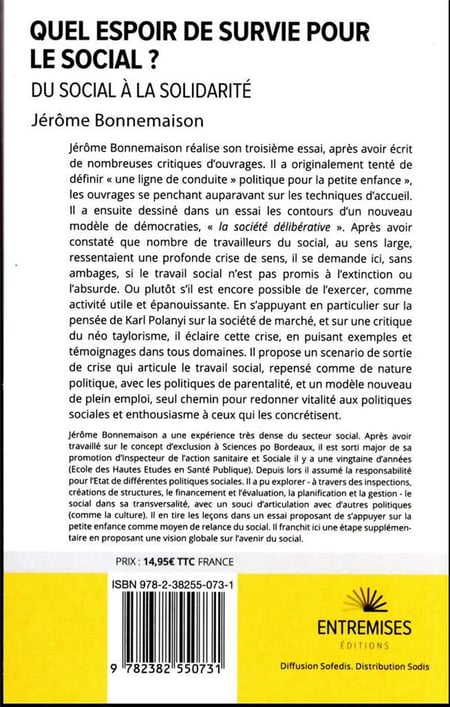 QUEL ESPOIR DE SURVIE POUR LE SOCIAL ?

DU SOCIAL À LA SOLIDARITÉ

Jérôme Bonnemaison

Jérôme Bonnemaison réalise son troisième essai, après avoir écrit de nombreuses critiques d'ouvrages. Il a originalement tenté de définir « une ligne de conduite » politique pour la petite enfance », les ouvrages se penchant auparavant sur les techniques d'accueil. Il a ensuite dessiné dans un essai les contours d'un nouveau modèle de démocraties, « la société délibérative ». Après avoir constaté que nombre de travailleurs du social, au sens large, ressentaient une profonde crise de sens, il se demande ici, sans ambages, si le travail social n'est pas promis à l'extinction ou l'absurde. Ou plutôt s'il est encore possible de l'exercer, comme activité utile et épanouissante. En s'appuyant en particulier sur la pensée de Karl Polanyi sur la société de marché, et sur une critique du néo taylorisme, il éclaire cette crise, en puisant exemples et témoignages dans tous domaines. Il propose un scenario de sortie de crise qui articule le travail social, repensé comme de nature politique, avec les politiques de parentalité, et un modèle nouveau de plein emploi, seul chemin pour redonner vitalité aux politiques sociales et enthousiasme à ceux qui les concrétisent.

Jérôme Bonnemaison a une expérience très dense du secteur social. Après avoir travaillé sur le concept d'exclusion à Sciences po Bordeaux, il est sorti major de sa promotion d'Inspecteur de l'action sanitaire et Sociale il y a une vingtaine d'années (Ecole des Hautes Etudes en Santé Publique). Depuis lors il assumé la responsabilité pour l'Etat de différentes politiques sociales. Il a pu explorer - à travers des inspections, créations de structures, le financement et l'évaluation, la planification et la gestion - le social dans sa transversalité, avec un souci d'articulation avec d'autres politiques (comme la culture). Il en tire les leçons dans un essai proposant de s'appuyer sur la petite enfance comme moyen de relance du social. Il franchit ici une étape supplémentaire en proposant une vision globale sur l'avenir du social.

PRIX : 14,95€ TTC FRANCE

ISBN 978-2-38255-073-1

9 782382 550731

ENTREMISES
ÉDITIONS

Diffusion Sofedis. Distribution Sodis